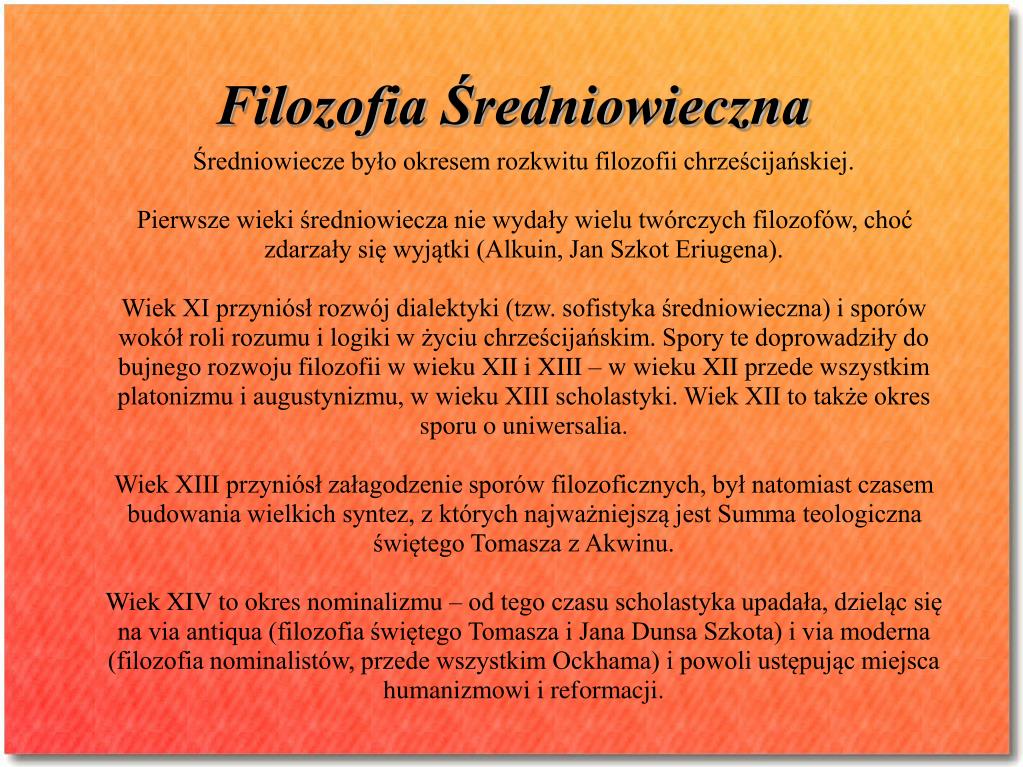 Filozofia Średniowieczna

Średniowiecze było okresem rozkwitu filozofii chrześcijańskiej.

Pierwsze wieki średniowiecza nie wydały wielu twórczych filozofów, choć zdarzały się wyjątki (Alkuin, Jan Szkot Eriugena).

Wiek XI przyniósł rozwój dialektyki (tzw. sofistyka średniowieczna) i sporów wokół roli rozumu i logiki w życiu chrześcijańskim. Spory te doprowadziły do bujnego rozwoju filozofii w wieku XII i XIII – w wieku XII przede wszystkim platonizmu i augustynizmu, w wieku XIII scholastyki. Wiek XII to także okres sporu o uniwersalia.

Wiek XIII przyniósł załagodzenie sporów filozoficznych, był natomiast czasem budowania wielkich syntez, z których najważniejszą jest Summa teologiczna świętego Tomasza z Akwinu.

Wiek XIV to okres nominalizmu – od tego czasu scholastyka upadała, dzieląc się na via antiqua (filozofia świętego Tomasza i Jana Dunsa Szkota) i via moderna (filozofia nominalistów, przede wszystkim Ockhama) i powoli ustępując miejsca humanizmowi i reformacji.